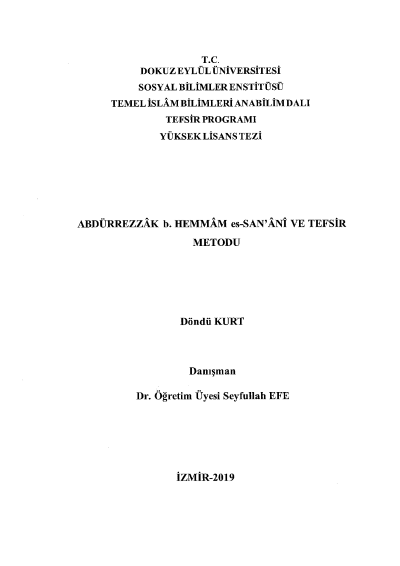 T.C.
DOKUZ EYLÜL ÜNİVERSİTESİ
SOSYAL BİLİMLER ENSTİTÜSÜ
TEMEL İSLÂM BİLİMLERİ ANABİLİM DALI
TEFSİR PROGRAMI
YÜKSEK LİSANS TEZİ

ABDÜRREZZÂK b. HEMMÂM es-SAN'ÂNÎ VE TEFSİR METODU

Döndü KURT

Danışman

Dr. Öğretim Üyesi Seyfullah EFE

İZMİR-2019